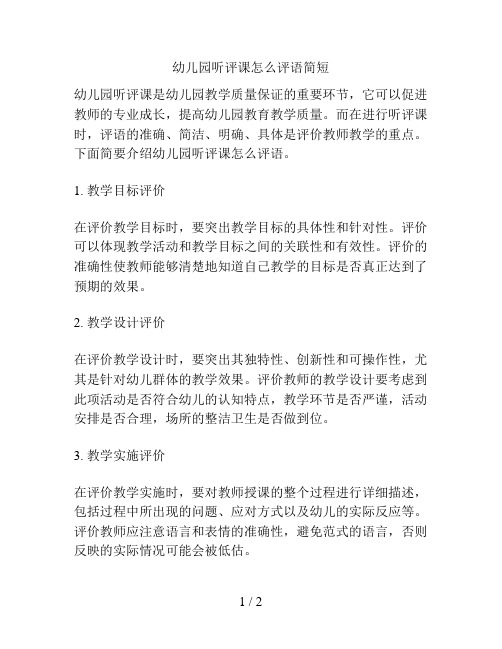 幼儿园听评课怎么评语简短

幼儿园听评课是幼儿园教学质量保证的重要环节，它可以促进教师的专业成长，提高幼儿园教育教学质量。而在进行听评课时，评语的准确、简洁、明确、具体是评价教师教学的重点。下面简要介绍幼儿园听评课怎么评语。

1. 教学目标评价

在评价教学目标时，要突出教学目标的具体性和针对性。评价可以体现教学活动和教学目标之间的关联性和有效性。评价的准确性使教师能够清楚地知道自己教学的目标是否真正达到了预期的效果。

2. 教学设计评价

在评价教学设计时，要突出其独特性、创新性和可操作性，尤其是针对幼儿群体的教学效果。评价教师的教学设计要考虑到此项活动是否符合幼儿的认知特点，教学环节是否严谨，活动安排是否合理，场所的整洁卫生是否做到位。

3. 教学实施评价

在评价教学实施时，要对教师授课的整个过程进行详细描述，包括过程中所出现的问题、应对方式以及幼儿的实际反应等。评价教师应注意语言和表情的准确性，避免范式的语言，否则反映的实际情况可能会被低估。

1 / 2